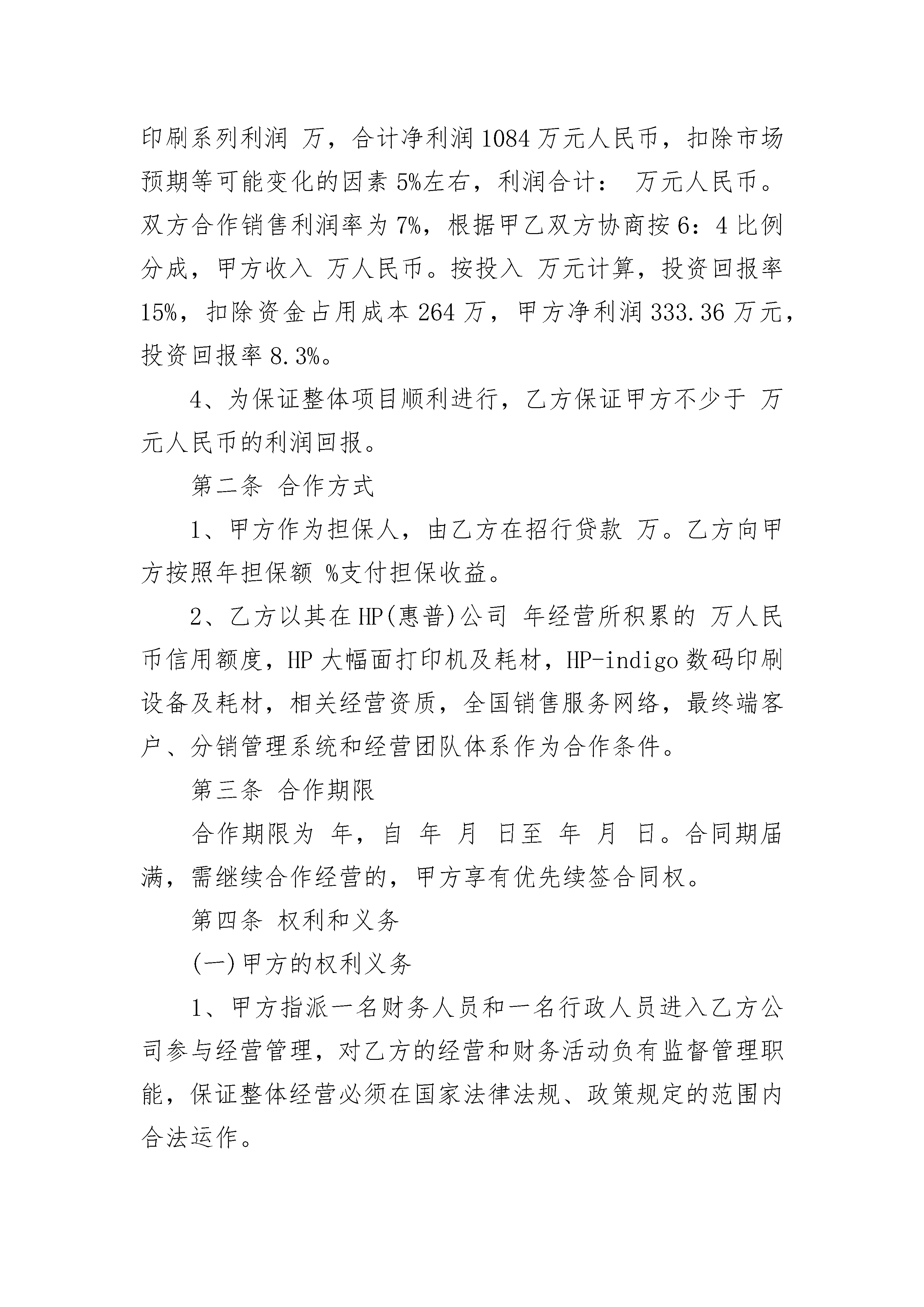 印刷系列利润 万，合计净利润1084万元人民币，扣除市场预期等可能变化的因素5%左右，利润合计： 万元人民币。双方合作销售利润率为7%，根据甲乙双方协商按6：4比例分成，甲方收入 万人民币。按投入 万元计算，投资回报率15%，扣除资金占用成本264万，甲方净利润333.36万元，投资回报率8.3%。

4、为保证整体项目顺利进行，乙方保证甲方不少于 万元人民币的利润回报。

第二条 合作方式

1、甲方作为担保人，由乙方在招行贷款 万。乙方向甲方按照年担保额 %支付担保收益。

2、乙方以其在HP(惠普)公司 年经营所积累的 万人民币信用额度，HP大幅面打印机及耗材，HP-indigo数码印刷设备及耗材，相关经营资质，全国销售服务网络，最终端客户、分销管理系统和经营团队体系作为合作条件。

第三条 合作期限

合作期限为 年，自 年 月 日至 年 月 日。合同期届满，需继续合作经营的，甲方享有优先续签合同权。

第四条 权利和义务

(一)甲方的权利义务

1、甲方指派一名财务人员和一名行政人员进入乙方公司参与经营管理，对乙方的经营和财务活动负有监督管理职能，保证整体经营必须在国家法律法规、政策规定的范围内合法运作。